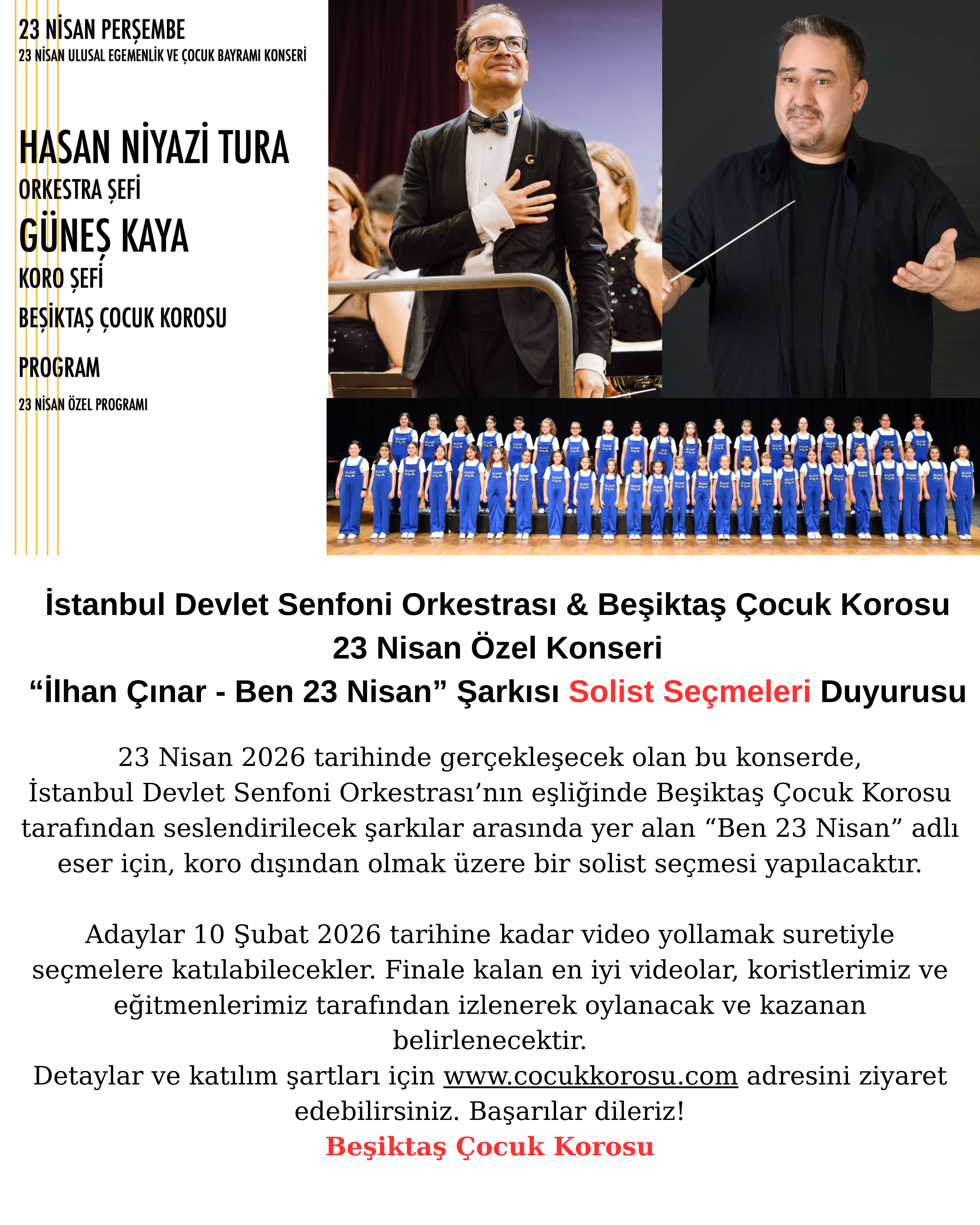 23 NİSAN PERŞEMBE
23 NİSAN ULUSAL EGEMENLİK VE ÇOCUK BAYRAMI KONSERİ

HASAN NİYAZİ TURA
ORKESTRA ŞEFİ
GÜNEŞ KAYA
KORO ŞEFİ
BEŞİKTAŞ ÇOCUK KOROSU

PROGRAM
23 NİSAN ÖZEL PROGRAMI

İstanbul Devlet Senfoni Orkestrası & Beşiktaş Çocuk Korosu
23 Nisan Özel Konseri
“İlhan Çınar - Ben 23 Nisan” Şarkısı Solist Seçmeleri Duyurusu

23 Nisan 2026 tarihinde gerçekleşecek olan bu konserde, İstanbul Devlet Senfoni Orkestrası’nın eşliğinde Beşiktaş Çocuk Korosu tarafından seslendirilecek şarkılar arasında yer alan “Ben 23 Nisan” adlı eser için, koro dışından olmak üzere bir solist seçmesi yapılacaktır.

Adaylar 10 Şubat 2026 tarihine kadar video yollamak suretiyle seçmelere katılabilecekler. Finale kalan en iyi videolar, koristlerimiz ve eğitmenlerimiz tarafından izlenerek oylanacak ve kazanan belirlenecektir.
Detaylar ve katılım şartları için www.cocukkorosu.com adresini ziyaret edebilirsiniz. Başarılar dileriz!
Beşiktaş Çocuk Korosu